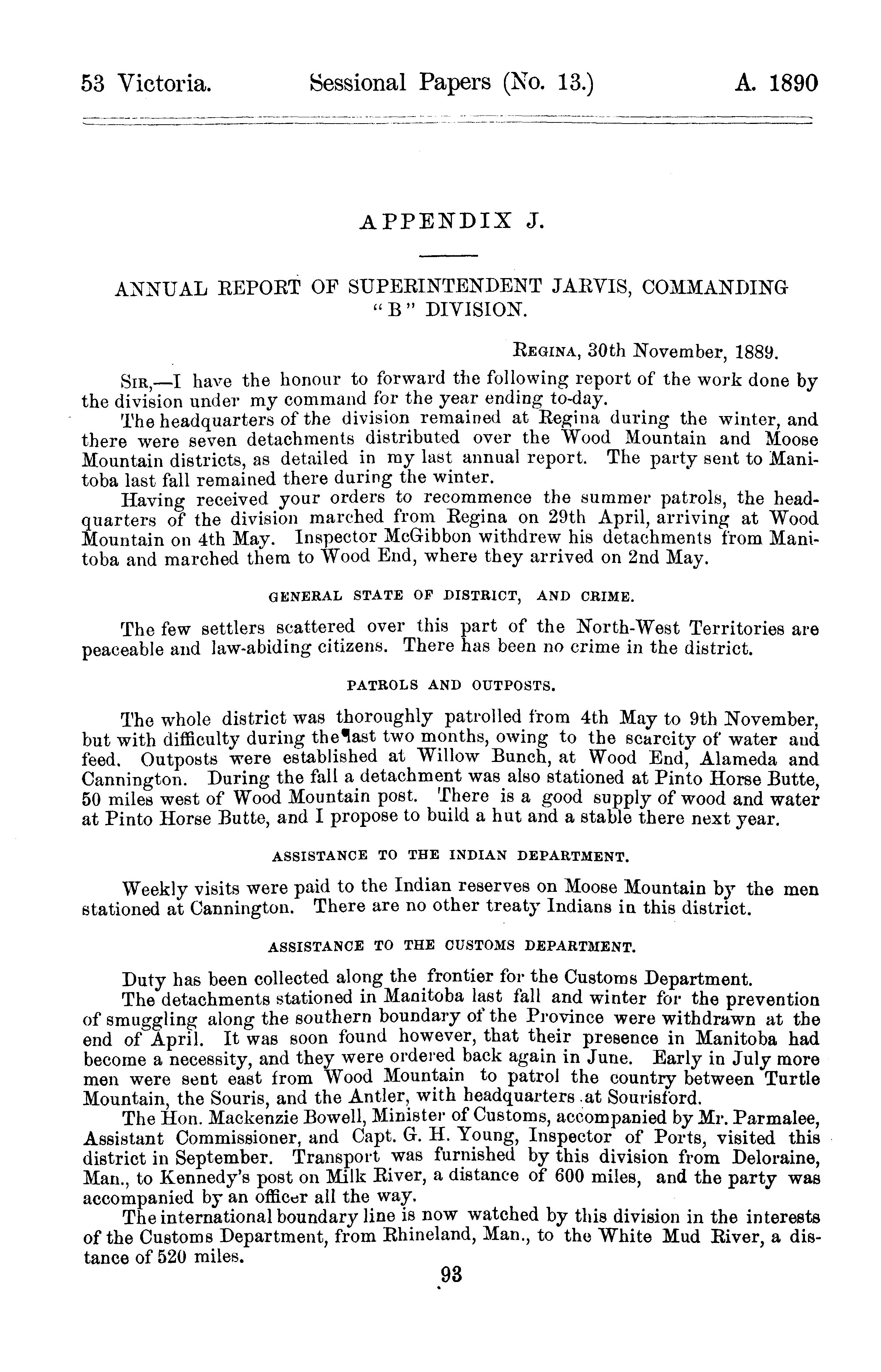 53 Victoria. Sessional Papers (No. 13.) A. 1890

APPENDIX J.

ANNUAL REPORT OF SUPERINTENDENT JARVIS, COMMANDING "B" DIVISION.

REGINA, 30th November, 1889.

SIR,—I have the honour to forward the following report of the work done by the division under my command for the year ending to-day.

The headquarters of the division remained at Regina during the winter, and there were seven detachments distributed over the Wood Mountain and Moose Mountain districts, as detailed in my last annual report. The party sent to Manitoba last fall remained there during the winter.

Having received your orders to recommence the summer patrols, the headquarters of the division marched from Regina on 29th April, arriving at Wood Mountain on 4th May. Inspector McGibbon withdrew his detachments from Manitoba and marched them to Wood End, where they arrived on 2nd May.

GENERAL STATE OF DISTRICT, AND CRIME.

The few settlers scattered over this part of the North-West Territories are peaceable and law-abiding citizens. There has been no crime in the district.

PATROLS AND OUTPOSTS.

The whole district was thoroughly patrolled from 4th May to 9th November, but with difficulty during the last two months, owing to the scarcity of water and feed. Outposts were established at Willow Bunch, at Wood End, Alameda and Cannington. During the fall a detachment was also stationed at Pinto Horse Butte, 50 miles west of Wood Mountain post. There is a good supply of wood and water at Pinto Horse Butte, and I propose to build a hut and a stable there next year.

ASSISTANCE TO THE INDIAN DEPARTMENT.

Weekly visits were paid to the Indian reserves on Moose Mountain by the men stationed at Cannington. There are no other treaty Indians in this district.

ASSISTANCE TO THE CUSTOMS DEPARTMENT.

Duty has been collected along the frontier for the Customs Department.

The detachments stationed in Manitoba last fall and winter for the prevention of smuggling along the southern boundary of the Province were withdrawn at the end of April. It was soon found however, that their presence in Manitoba had become a necessity, and they were ordered back again in June. Early in July more men were sent east from Wood Mountain to patrol the country between Turtle Mountain, the Souris, and the Antler, with headquarters at Sourisford.

The Hon. Mackenzie Bowell, Minister of Customs, accompanied by Mr. Parmalee, Assistant Commissioner, and Capt. G. H. Young, Inspector of Ports, visited this district in September. Transport was furnished by this division from Deloraine, Man., to Kennedy's post on Milk River, a distance of 600 miles, and the party was accompanied by an officer all the way.

The international boundary line is now watched by this division in the interests of the Customs Department, from Rhineland, Man., to the White Mud River, a distance of 520 miles.

93